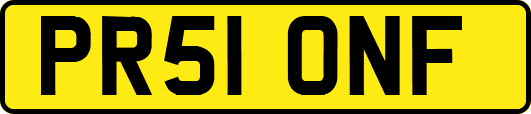 PR51 ONF